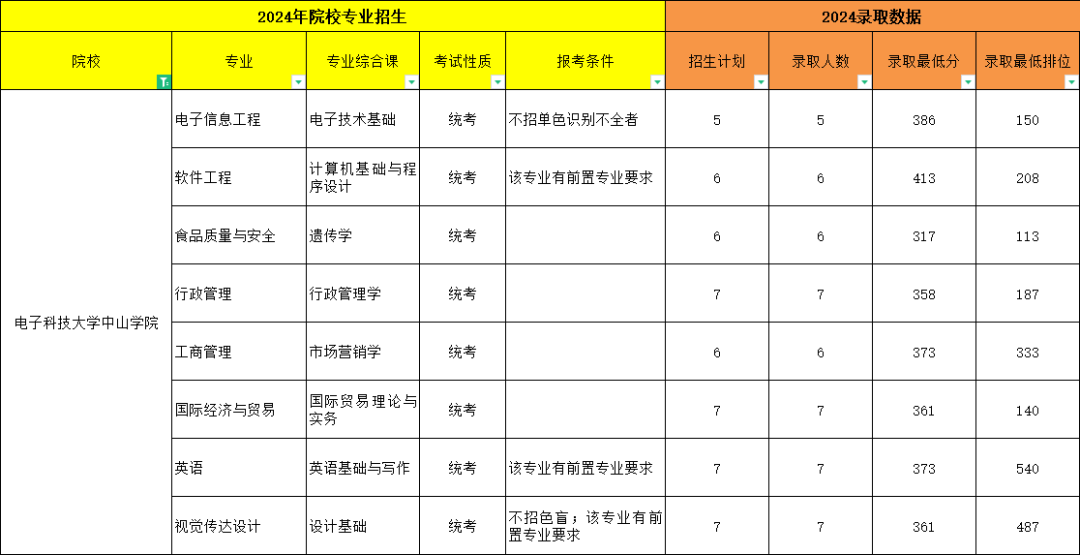 | 2024年院校专业招生 | | | | | 2024录取数据 | | | |
|---|---|---|---|---|---|---|---|---|
| 院校 | 专业 | 专业综合课 | 考试性质 | 报考条件 | 招生计划 | 录取人数 | 录取最低分 | 录取最低排位 |
| 电子科技大学中山学院 | 电子信息工程 | 电子技术基础 | 统考 | 不招单色识别不全者 | 5 | 5 | 386 | 150 |
| | 软件工程 | 计算机基础与程序设计 | 统考 | 该专业有前置专业要求 | 6 | 6 | 413 | 208 |
| | 食品质量与安全 | 遗传学 | 统考 | | 6 | 6 | 317 | 113 |
| | 行政管理 | 行政管理学 | 统考 | | 7 | 7 | 358 | 187 |
| | 工商管理 | 市场营销学 | 统考 | | 6 | 6 | 373 | 333 |
| | 国际经济与贸易 | 国际贸易理论与实务 | 统考 | | 7 | 7 | 361 | 140 |
| | 英语 | 英语基础与写作 | 统考 | 该专业有前置专业要求 | 7 | 7 | 373 | 540 |
| | 视觉传达设计 | 设计基础 | 统考 | 不招色盲；该专业有前置专业要求 | 7 | 7 | 361 | 487 |